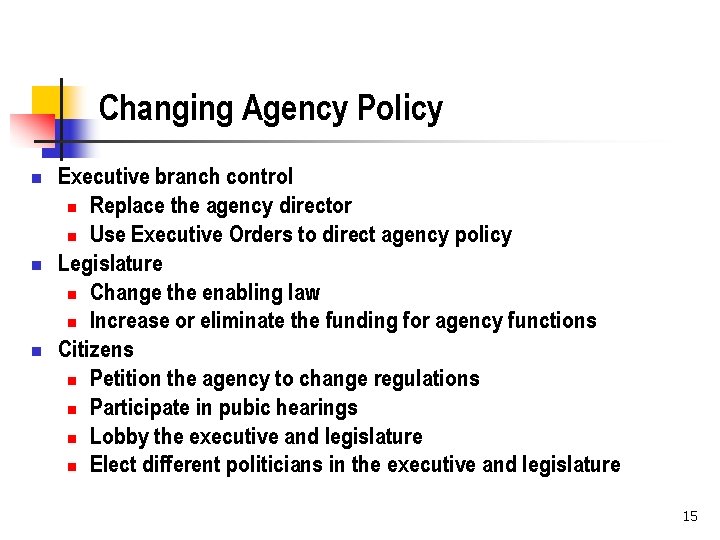 Changing Agency Policy

- Executive branch control
  - Replace the agency director
  - Use Executive Orders to direct agency policy
- Legislature
  - Change the enabling law
  - Increase or eliminate the funding for agency functions
- Citizens
  - Petition the agency to change regulations
  - Participate in pubic hearings
  - Lobby the executive and legislature
  - Elect different politicians in the executive and legislature

15